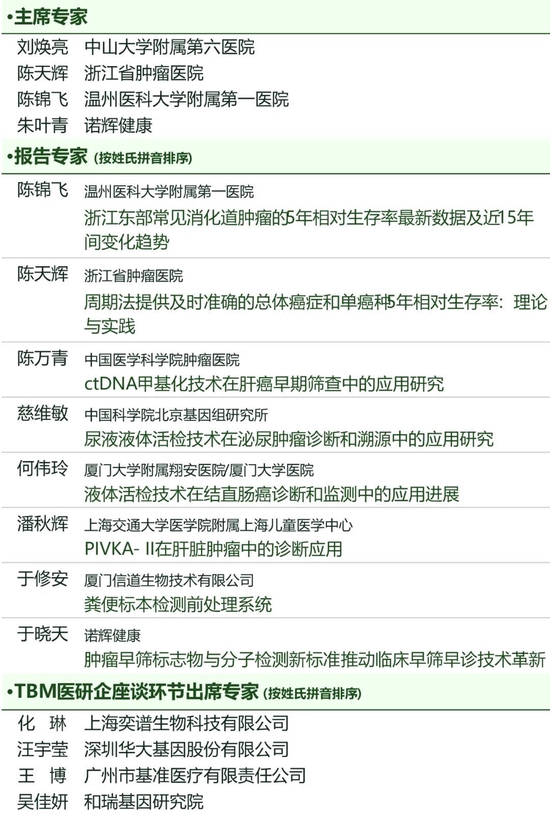 •主席专家

刘焕亮 中山大学附属第六医院
陈天辉 浙江省肿瘤医院
陈锦飞 温州医科大学附属第一医院
朱叶青 诺辉健康

•报告专家（按姓氏拼音排序）

陈锦飞 温州医科大学附属第一医院
浙江东部常见消化道肿瘤的5年相对生存率最新数据及近15年间变化趋势

陈天辉 浙江省肿瘤医院
周期法提供及时准确的总体癌症和单癌种5年相对生存率：理论与实践

陈万青 中国医学科学院肿瘤医院
ctDNA甲基化技术在肝癌早期筛查中的应用研究

慈维敏 中国科学院北京基因组研究所
尿液液体活检技术在泌尿肿瘤诊断和溯源中的应用研究

何伟玲 厦门大学附属翔安医院/厦门大学医院
液体活检技术在结直肠癌诊断和监测中的应用进展

潘秋辉 上海交通大学医学院附属上海儿童医学中心
PIVKA-II在肝脏肿瘤中的诊断应用

于修安 厦门信道生物技术有限公司
粪便标本检测前处理系统

于晓天 诺辉健康
肿瘤早筛标志物与分子检测新标准推动临床早筛早诊技术革新

•TBM医研企座谈环节出席专家（按姓氏拼音排序）

化 琳 上海奕谱生物科技有限公司
汪宇莹 深圳华大基因股份有限公司
王 博 广州市基准医疗有限责任公司
吴佳妍 和瑞基因研究院